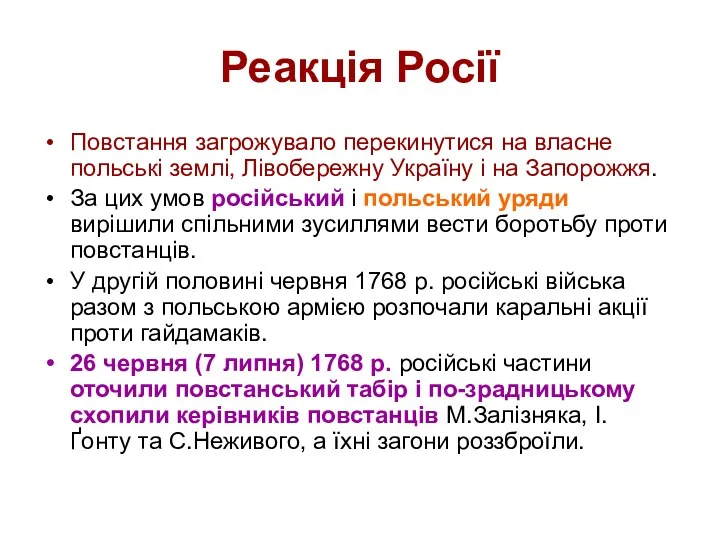 Реакція Росії

• Повстання загрожувало перекинутися на власне польські землі, Лівобережну Україну і на Запорожжя.
• За цих умов російський і польський уряди вирішили спільними зусиллями вести боротьбу проти повстанців.
• У другій половині червня 1768 р. російські війська разом з польською армією розпочали каральні акції проти гайдамаків.
• 26 червня (7 липня) 1768 р. російські частини оточили повстанський табір і по-зрадницькому схопили керівників повстанців М.Залізняка, І. Ґонту та С.Неживого, а їхні загони роззброїли.